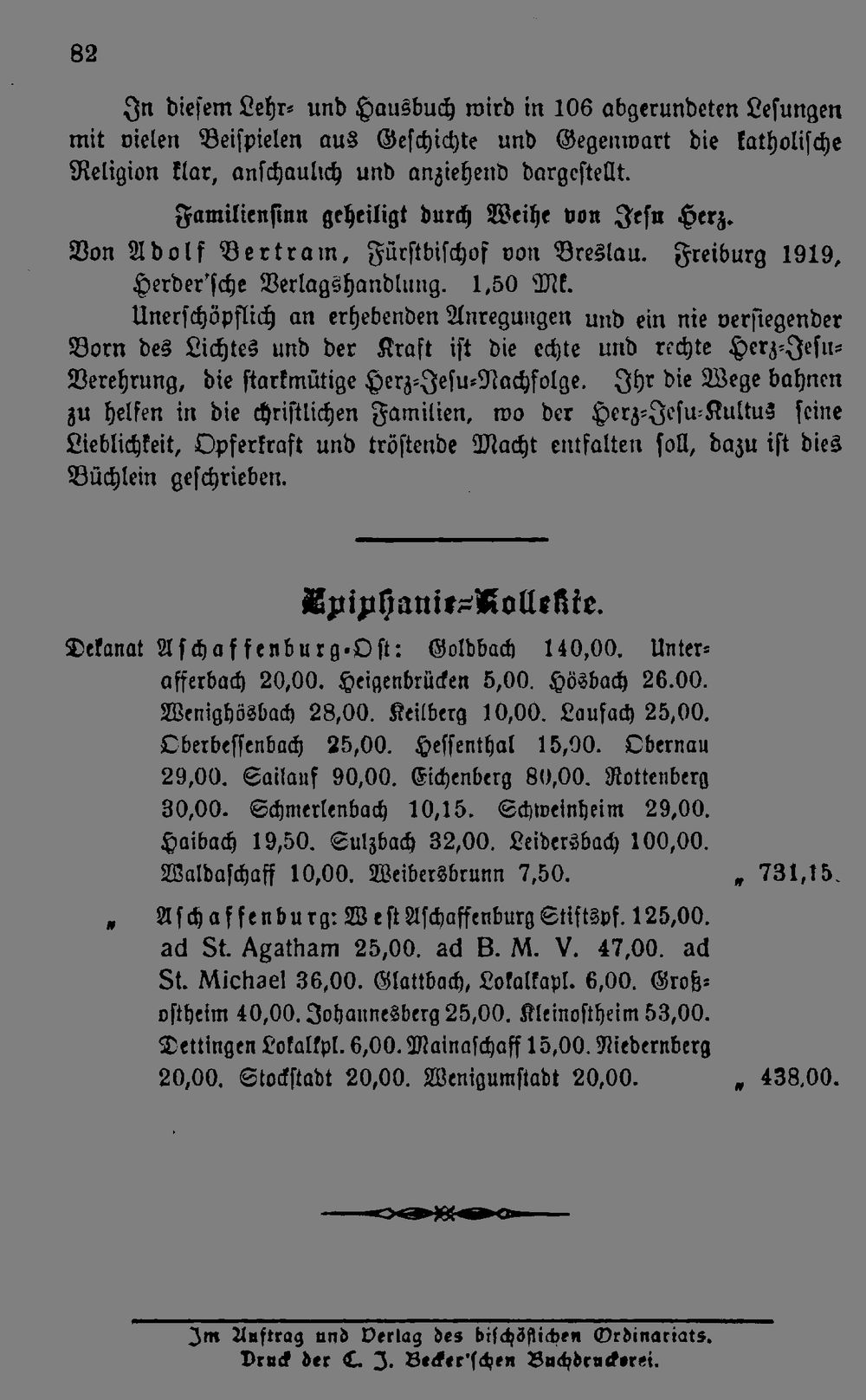 82

In diesem Lehr- und Hausbuch wird in 106 abgerundeten Lesungen mit vielen Beispielen aus Geschichte und Gegenwart die katholische Religion klar, anschaulich und anziehend dargestellt.

Familiensinn geheiligt durch Weihe von Jesu Herz.

Von Adolf Bertram, Fürstbischof von Breslau. Freiburg 1919, Herder'sche Verlagshandlung. 1,50 Mk.

Unerschöpflich an erhebenden Anregungen und ein nie versiegender Born des Lichtes und der Kraft ist die echte und rechte Herz-Jesu-Verehrung, die starkmütige Herz-Jesu-Nachfolge. Ihr die Wege bahnen zu helfen in die christlichen Familien, wo der Herz-Jesu-Kultus seine Lieblichkeit, Opferkraft und tröstende Macht entfalten soll, dazu ist dies Büchlein geschrieben.

Epiphanie-Kollekte.

Dekanat Aschaffenburg-Ost: Goldbach 140,00. Unterafferbach 20,00. Heigenbrücken 5,00. Hösbach 26.00. Wenighösbach 28,00. Keilberg 10,00. Laufach 25,00. Oberbessenbach 25,00. Hessenthal 15,00. Obernau 29,00. Sailauf 90,00. Eichenberg 80,00. Rottenberg 30,00. Schmerlenbach 10,15. Schweinheim 29,00. Haibach 19,50. Sulzbach 32,00. Leidersbach 100,00. Waldaschaff 10,00. Weibersbrunn 7,50. „ 731,15.

„ Aschaffenburg: West Aschaffenburg Stiftspf. 125,00. ad St. Agatham 25,00. ad B. M. V. 47,00. ad St. Michael 36,00. Glattbach, Lokalkapl. 6,00. Großostheim 40,00. Johannesberg 25,00. Kleinostheim 53,00. Dettingen Lokalkpl. 6,00. Mainaschaff 15,00. Niedernberg 20,00. Stockstadt 20,00. Wenigumstadt 20,00. „ 438,00.

Im Auftrag und Verlag des bischöflichen Ordinariats.
Druck der C. J. Becker'schen Buchdruckerei.